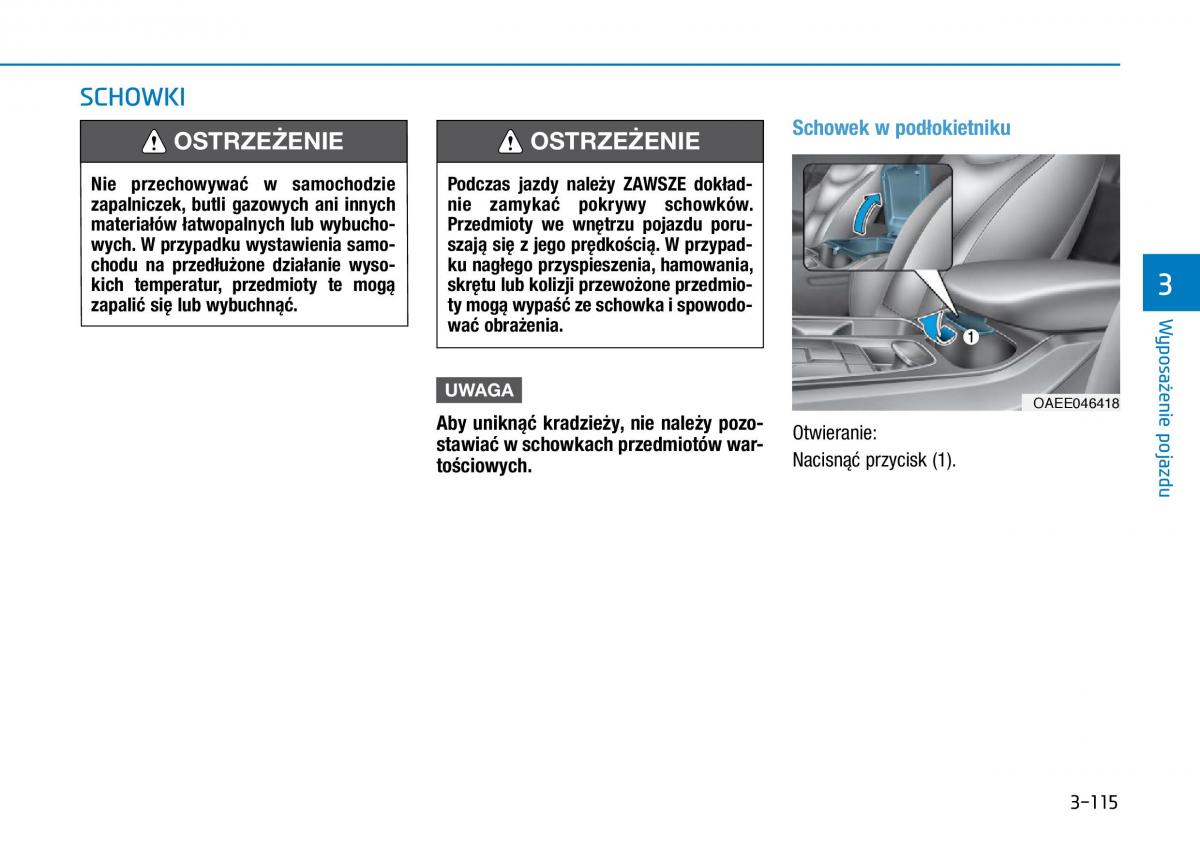 SCHOWKI

OSTRZEŻENIE

Nie przechowywać w samochodzie zapalniczek, butli gazowych ani innych materiałów łatwopalnych lub wybuchowych. W przypadku wystawienia samochodu na przedłużone działanie wysokich temperatur, przedmioty te mogą zapalić się lub wybuchnąć.

OSTRZEŻENIE

Podczas jazdy należy ZAWSZE dokładnie zamykać pokrywy schowków. Przedmioty we wnętrzu pojazdu poruszają się z jego prędkością. W przypadku nagłego przyspieszenia, hamowania, skrętu lub kolizji przewożone przedmioty mogą wypaść ze schowka i spowodować obrażenia.

UWAGA

Aby uniknąć kradzieży, nie należy pozostawiać w schowkach przedmiotów wartościowych.

Schowek w podłokietniku

1

OAEE046418

Otwieranie:

Nacisnąć przycisk (1).

3

Wyposażenie pojazdu

3-115